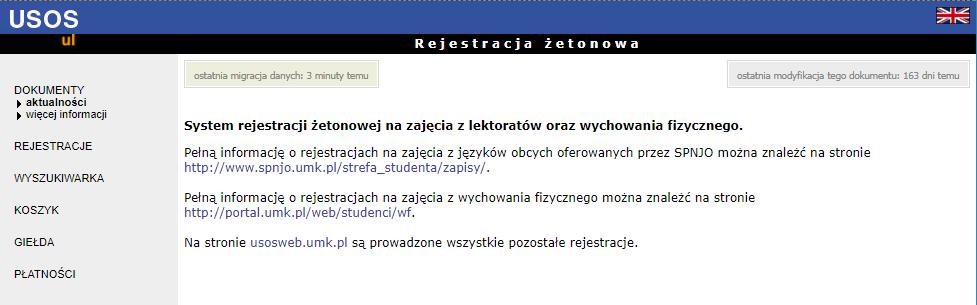 USOS
ul

Rejestracja żetonowa

DOKUMENTY
aktualności
więcej informacji

REJESTRACJE

WYSZUKIWARKA

KOSZYK

GIEŁDA

PŁATNOŚCI

ostatnia migracja danych: 3 minuty temu

ostatnia modyfikacja tego dokumentu: 163 dni temu

System rejestracji żetonowej na zajęcia z lektoratów oraz wychowania fizycznego.

Pełną informację o rejestracjach na zajęcia z języków obcych oferowanych przez SPNJO można znaleźć na stronie http://www.spnjo.umk.pl/strefa_studenta/zapisy/.

Pełną informację o rejestracjach na zajęcia z wychowania fizycznego można znaleźć na stronie http://portal.umk.pl/web/studenci/wf.

Na stronie usosweb.umk.pl są prowadzone wszystkie pozostałe rejestracje.